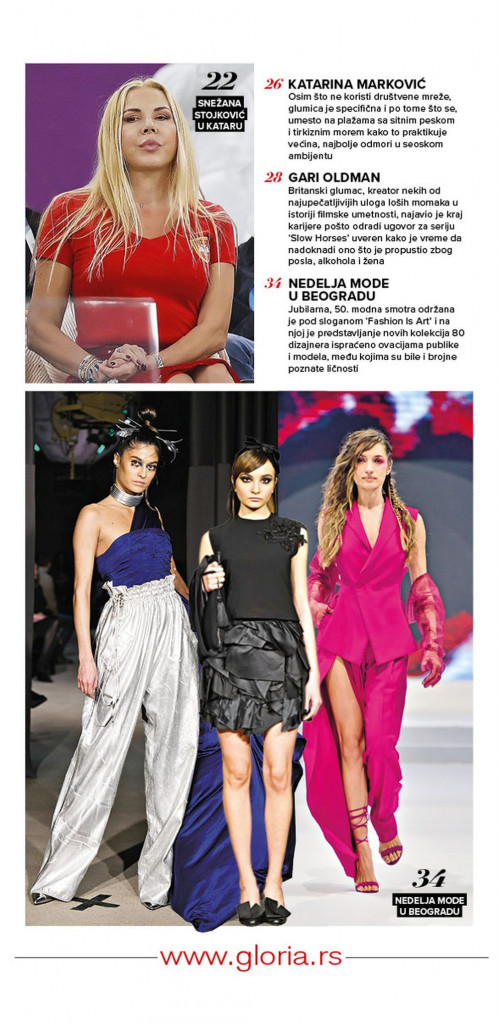 22
SNEŽANA STOJKOVIĆ U KATARU

26 KATARINA MARKOVIĆ
Osim što ne koristi društvene mreže, glumica je specifična i po tome što se, umesto na plažama sa sitnim peskom i tirkiznim morem kako to praktikuje većina, najbolje odmori u seoskom ambijentu

28 GARI OLDMAN
Britanski glumac, kreator nekih od najupečatljivijih uloga loših momaka u istoriji filmske umetnosti, najavio je kraj karijere pošto odradi ugovor za seriju 'Slow Horses' uveren kako je vreme da nadoknadi ono što je propustio zbog posla, alkohola i žena

34 NEDELJA MODE U BEOGRADU
Jubilarna, 50. modna smotra održana je pod sloganom 'Fashion Is Art' i na njoj je predstavljanje novih kolekcija 80 dizajnera ispraćeno ovacijama publike i modela, među kojima su bile i brojne poznate ličnosti

34
NEDELJA MODE U BEOGRADU

www.gloria.rs